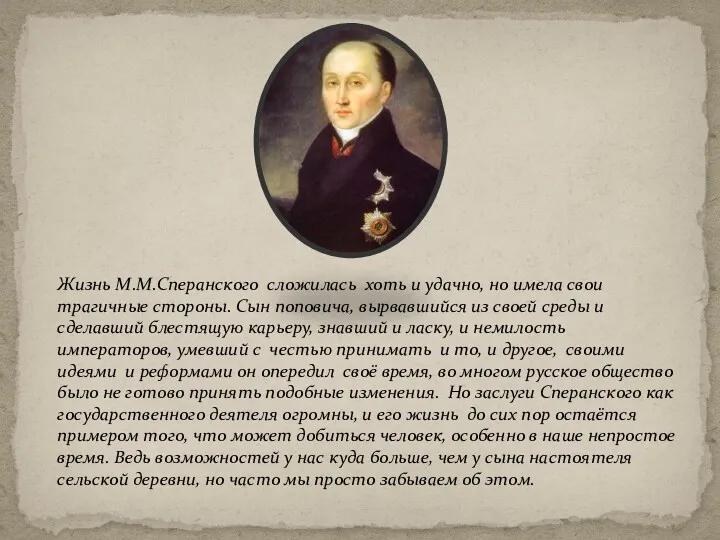 Жизнь М.М.Сперанского сложилась хоть и удачно, но имела свои трагичные стороны. Сын поповича, вырвавшийся из своей среды и сделавший блестящую карьеру, знавший и ласку, и немилость императоров, умевший с честью принимать и то, и другое, своими идеями и реформами он опередил своё время, во многом русское общество было не готово принять подобные изменения. Но заслуги Сперанского как государственного деятеля огромны, и его жизнь до сих пор остаётся примером того, что может добиться человек, особенно в наше непростое время. Ведь возможностей у нас куда больше, чем у сына настоятеля сельской деревни, но часто мы просто забываем об этом.